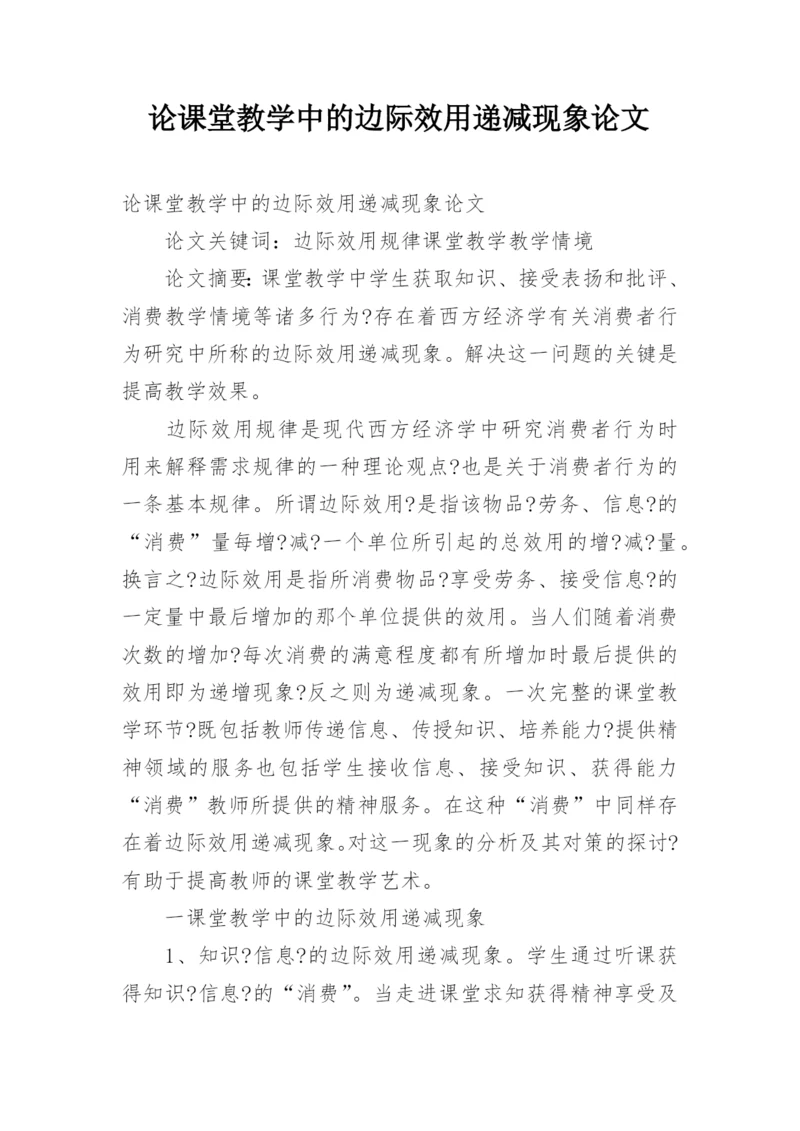 论课堂教学中的边际效用递减现象论文

论课堂教学中的边际效用递减现象论文

论文关键词：边际效用规律课堂教学教学情境

论文摘要:课堂教学中学生获取知识、接受表扬和批评、消费教学情境等诸多行为?存在着西方经济学有关消费者行为研究中所称的边际效用递减现象。解决这一问题的关键是提高教学效果。

边际效用规律是现代西方经济学中研究消费者行为时用来解释需求规律的一种理论观点?也是关于消费者行为的一条基本规律。所谓边际效用?是指该物品?劳务、信息?的“消费”量每增?减?一个单位所引起的总效用的增?减?量。换言之?边际效用是指所消费物品?享受劳务、接受信息?的一定量中最后增加的那个单位提供的效用。当人们随着消费次数的增加?每次消费的满意程度都有所增加时最后提供的效用即为递增现象?反之则为递减现象。一次完整的课堂教学环节?既包括教师传递信息、传授知识、培养能力?提供精神领域的服务也包括学生接收信息、接受知识、获得能力“消费”教师所提供的精神服务。在这种“消费”中同样存在着边际效用递减现象。对这一现象的分析及其对策的探讨?有助于提高教师的课堂教学艺术。

一课堂教学中的边际效用递减现象

1、知识?信息?的边际效用递减现象。学生通过听课获得知识?信息?的“消费”。当走进课堂求知获得精神享受及